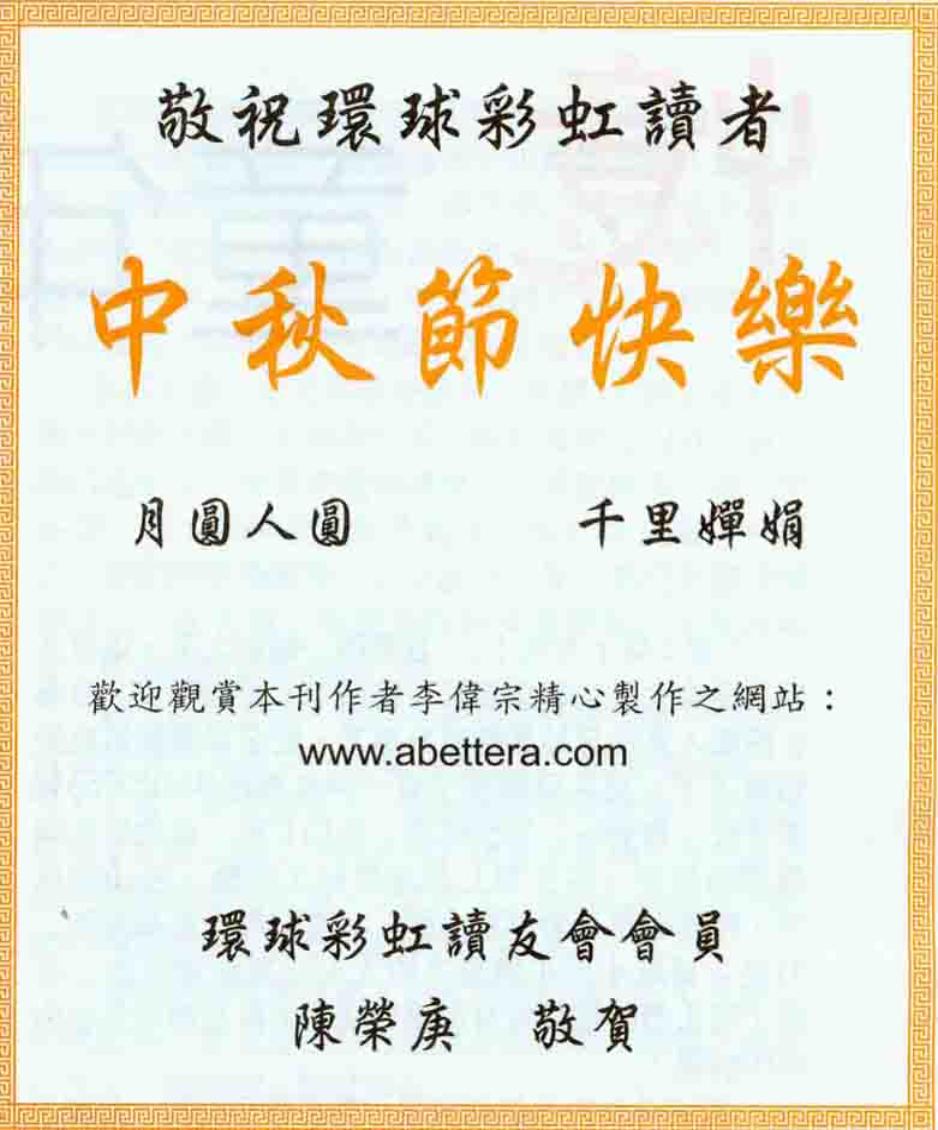 敬祝環球彩虹讀者

中秋節快樂

月圓人圓 千里嬋娟

歡迎觀賞本刊作者李偉宗精心製作之網站：
www.abettera.com

環球彩虹讀友會會員
陳榮庚 敬賀